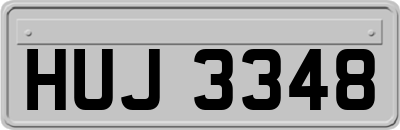 HUJ 3348